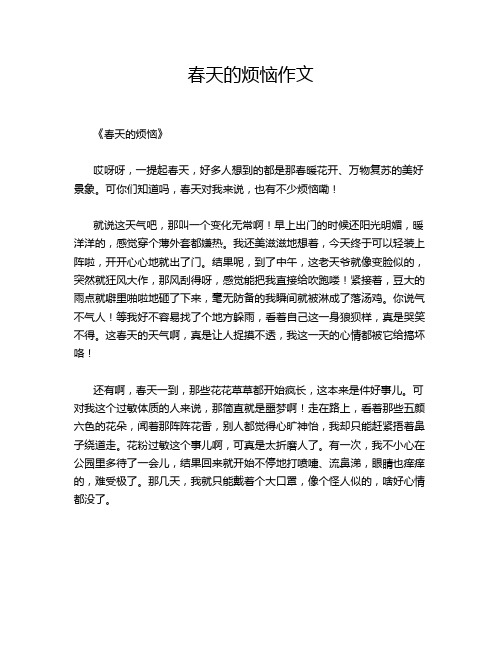 春天的烦恼作文

《春天的烦恼》

哎呀呀，一提起春天，好多人想到的都是那春暖花开、万物复苏的美好景象。可你们知道吗，春天对我来说，也有不少烦恼嘞！

就说这天气吧，那叫一个变化无常啊！早上出门的时候还阳光明媚，暖洋洋的，感觉穿个薄外套都嫌热。我还美滋滋地想着，今天终于可以轻装上阵啦，开开心心地就出了门。结果呢，到了中午，这老天爷就像变脸似的，突然就狂风大作，那风刮得呀，感觉能把我直接给吹跑喽！紧接着，豆大的雨点就噼里啪啦地砸了下来，毫无防备的我瞬间就被淋成了落汤鸡。你说气不气人！等我好不容易找了个地方躲雨，看着自己这一身狼狈样，真是哭笑不得。这春天的天气啊，真是让人捉摸不透，我这一天的心情都被它给搞坏咯！

还有啊，春天一到，那些花花草草都开始疯长，这本来是件好事儿。可对我这个过敏体质的人来说，那简直就是噩梦啊！走在路上，看着那些五颜六色的花朵，闻着那阵阵花香，别人都觉得心旷神怡，我却只能赶紧捂着鼻子绕道走。花粉过敏这个事儿啊，可真是太折磨人了。有一次，我不小心在公园里多待了一会儿，结果回来就开始不停地打喷嚏、流鼻涕，眼睛也痒痒的，难受极了。那几天，我就只能戴着个大口罩，像个怪人似的，啥好心情都没了。